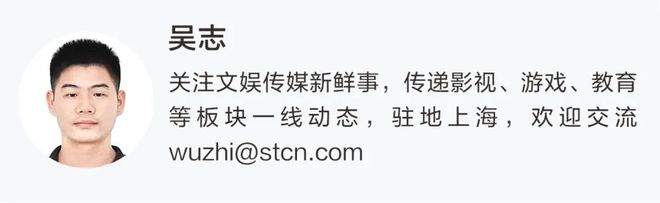 吴志

关注文娱传媒新鲜事，传递影视、游戏、教育等板块一线动态，驻地上海，欢迎交流 wuzhi@stcn.com